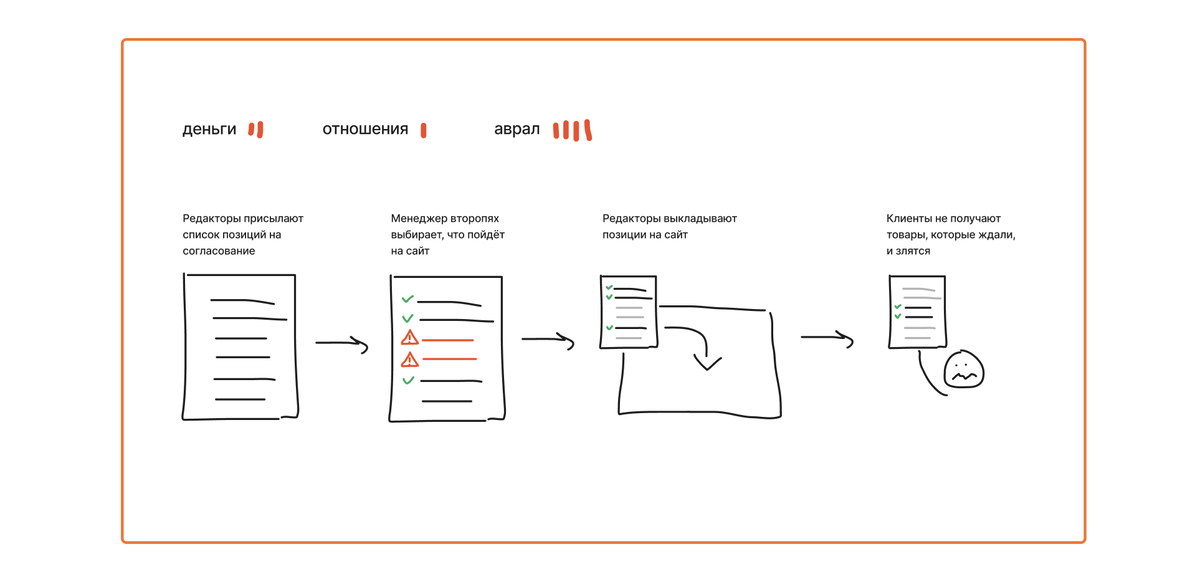 деньги

отношения

аврал

Редакторы присылают список позиций на согласование

Менеджер второпях выбирает, что пойдёт на сайт

Редакторы выкладывают позиции на сайт

Клиенты не получают товары, которые ждали, и злятся